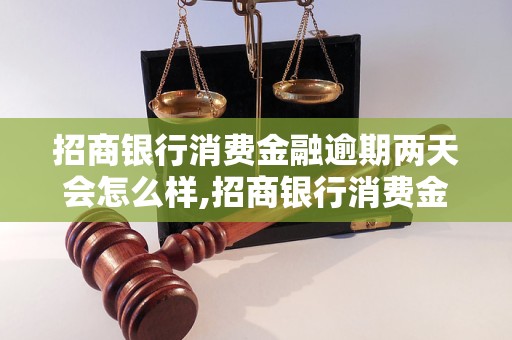 招商银行消费金融逾期两天会怎么样,招商银行消费金